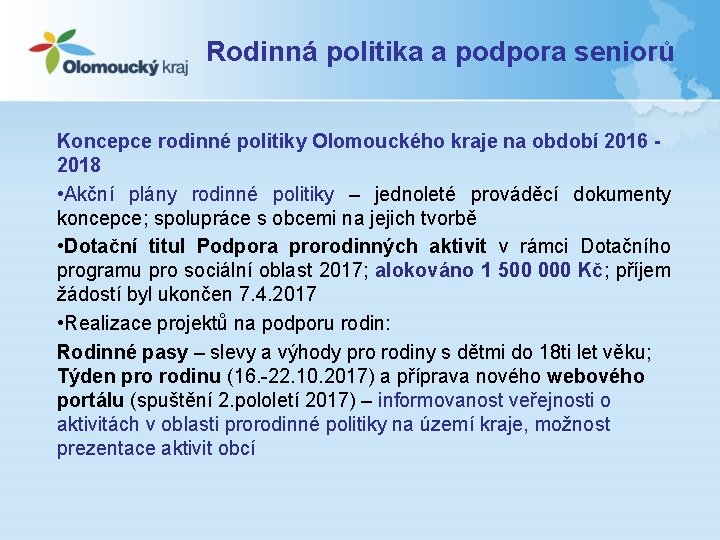 Olomoucký kraj

Rodinná politika a podpora seniorů

Koncepce rodinné politiky Olomouckého kraje na období 2016 - 2018

•Akční plány rodinné politiky – jednoleté prováděcí dokumenty koncepce; spolupráce s obcemi na jejich tvorbě

•Dotační titul Podpora prorodinných aktivit v rámci Dotačního programu pro sociální oblast 2017; alokováno 1 500 000 Kč; příjem žádostí byl ukončen 7.4.2017

•Realizace projektů na podporu rodin:

Rodinné pasy – slevy a výhody pro rodiny s dětmi do 18ti let věku; Týden pro rodinu (16.-22.10.2017) a příprava nového webového portálu (spuštění 2.pololetí 2017) – informovanost veřejnosti o aktivitách v oblasti prorodinné politiky na území kraje, možnost prezentace aktivit obcí